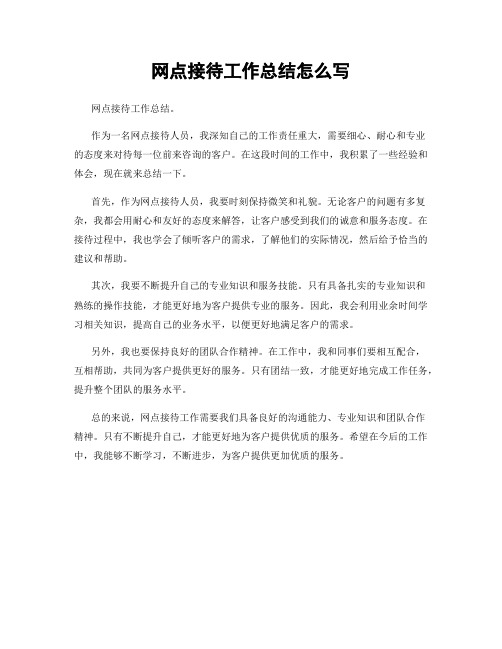 网点接待工作总结怎么写

网点接待工作总结。

作为一名网点接待人员，我深知自己的工作责任重大，需要细心、耐心和专业的态度来对待每一位前来咨询的客户。在这段时间的工作中，我积累了一些经验和体会，现在就来总结一下。

首先，作为网点接待人员，我要时刻保持微笑和礼貌。无论客户的问题有多复杂，我都会用耐心和友好的态度来解答，让客户感受到我们的诚意和服务态度。在接待过程中，我也学会了倾听客户的需求，了解他们的实际情况，然后给予恰当的建议和帮助。

其次，我要不断提升自己的专业知识和服务技能。只有具备扎实的专业知识和熟练的操作技能，才能更好地为客户提供专业的服务。因此，我会利用业余时间学习相关知识，提高自己的业务水平，以便更好地满足客户的需求。

另外，我也要保持良好的团队合作精神。在工作中，我和同事们要相互配合，互相帮助，共同为客户提供更好的服务。只有团结一致，才能更好地完成工作任务，提升整个团队的服务水平。

总的来说，网点接待工作需要我们具备良好的沟通能力、专业知识和团队合作精神。只有不断提升自己，才能更好地为客户提供优质的服务。希望在今后的工作中，我能够不断学习，不断进步，为客户提供更加优质的服务。